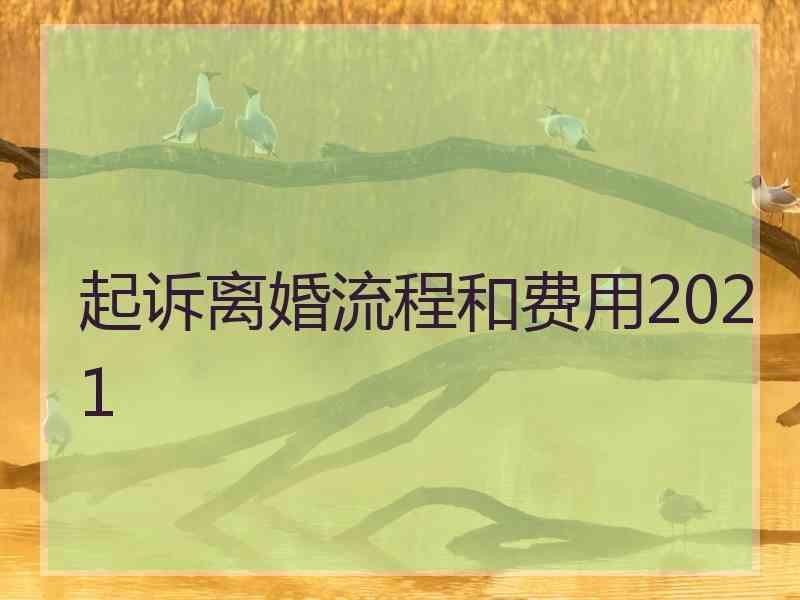 起诉离婚流程和费用2021